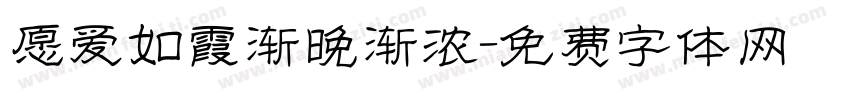 愿爱如霞渐晚渐浓-免费字体网